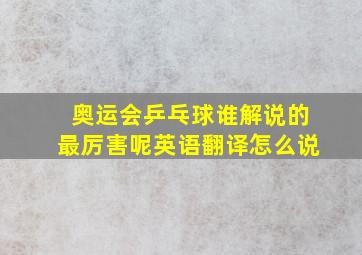 奥运会乒乓球谁解说的最厉害呢英语翻译怎么说